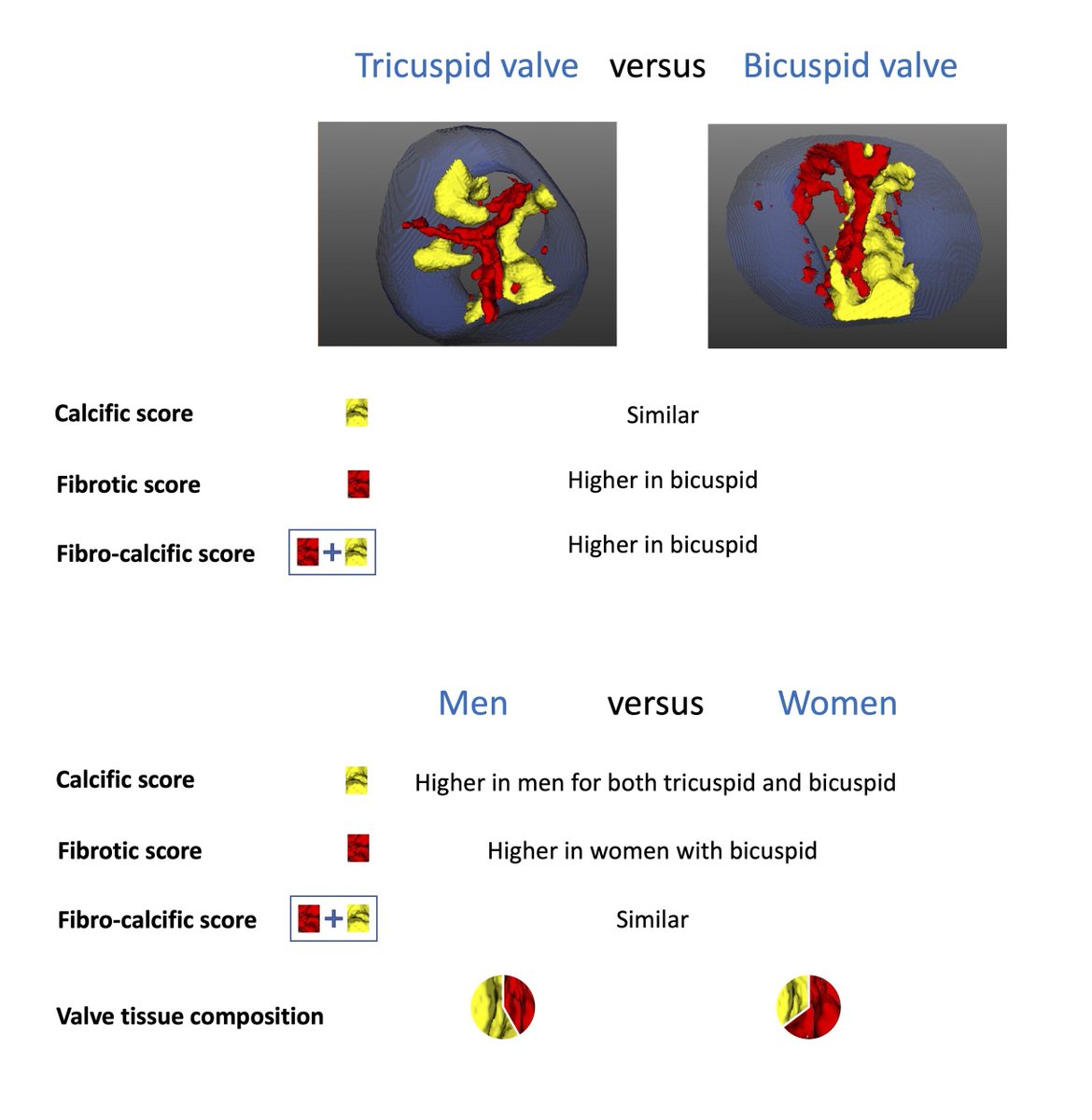 Tricuspid valve versus Bicuspid valve

Calcific score Similar

Fibrotic score Higher in bicuspid

Fibro-calcific score + Higher in bicuspid

Men versus Women

Calcific score Higher in men for both tricuspid and bicuspid

Fibrotic score Higher in women with bicuspid

Fibro-calcific score + Similar

Valve tissue composition